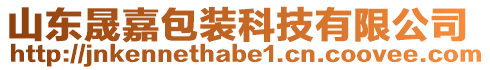 山东晟嘉包装科技有限公司
http://jnkennethabe1.cn.coovee.com